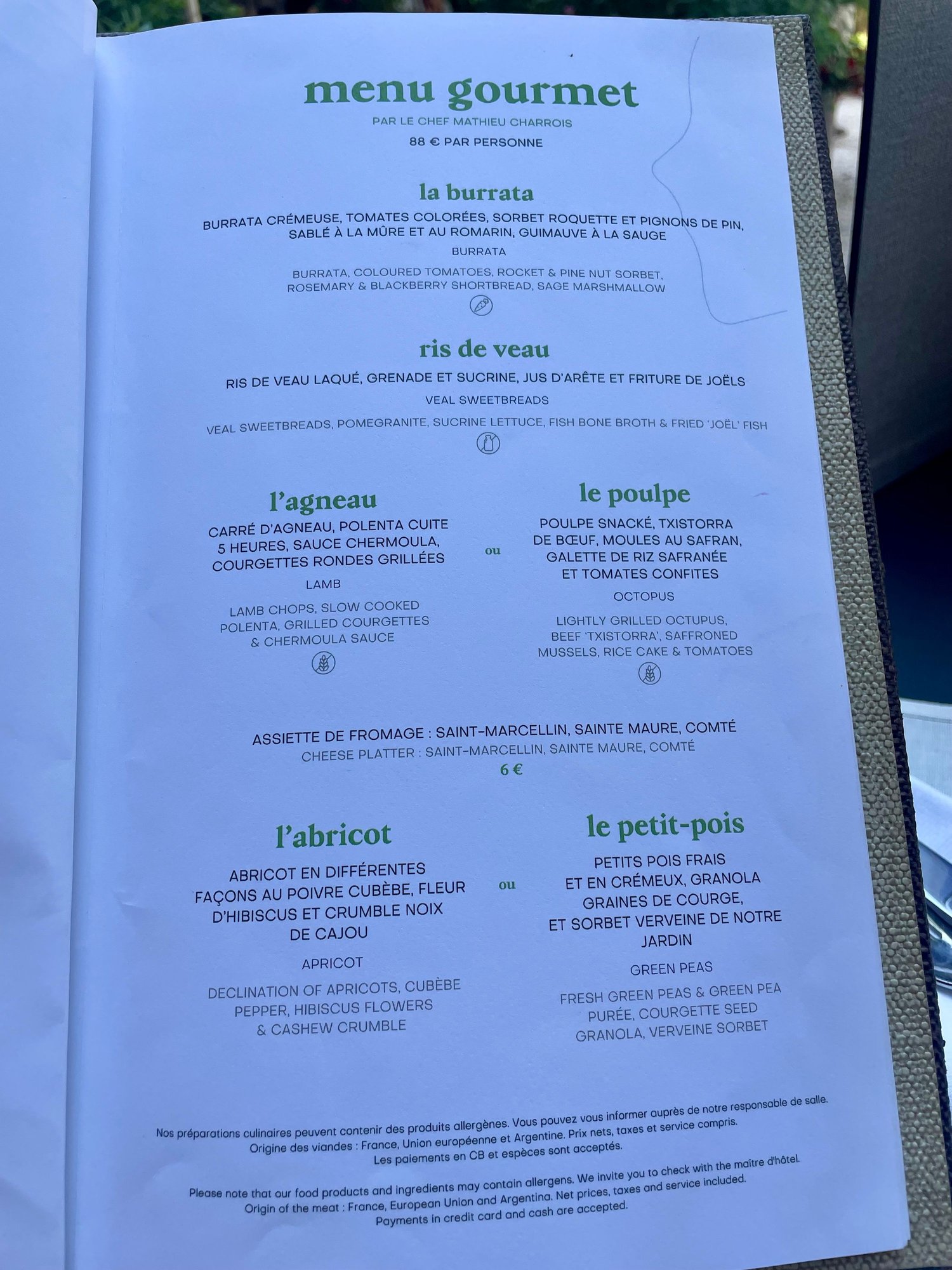 menu gourmet
PAR LE CHEF MATHIEU CHARROIS
88 € PAR PERSONNE

la burrata
BURRATA CRÉMEUSE, TOMATES COLORÉES, SORBET ROQUETTE ET PIGNONS DE PIN, SABLÉ À LA MÛRE ET AU ROMARIN, GUIMAUVE À LA SAUGE
BURRATA
BURRATA, COLOURED TOMATOES, ROCKET & PINE NUT SORBET, ROSEMARY & BLACKBERRY SHORTBREAD, SAGE MARSHMALLOW

ris de veau
RIS DE VEAU LAQUÉ, GRENADE ET SUCRINE, JUS D'ARÊTE ET FRITURE DE JOËLS
VEAL SWEETBREADS
VEAL SWEETBREADS, POMEGRANITE, SUCRINE LETTUCE, FISH BONE BROTH & FRIED 'JOËL' FISH

l'agneau
CARRÉ D'AGNEAU, POLENTA CUITE 5 HEURES, SAUCE CHERMOULA, COURGETTES RONDES GRILLÉES
LAMB
LAMB CHOPS, SLOW COOKED POLENTA, GRILLED COURGETTES & CHERMOULA SAUCE

ou

le poulpe
POULPE SNACKÉ, TXISTORRA DE BŒUF, MOULES AU SAFRAN, GALETTE DE RIZ SAFRANÉE ET TOMATES CONFITES
OCTOPUS
LIGHTLY GRILLED OCTUPUS, BEEF 'TXISTORRA', SAFFRONED MUSSELS, RICE CAKE & TOMATOES

ASSIETTE DE FROMAGE : SAINT-MARCELLIN, SAINTE MAURE, COMTÉ
CHEESE PLATTER : SAINT-MARCELLIN, SAINTE MAURE, COMTÉ
6 €

l'abricot
ABRICOT EN DIFFÉRENTES FAÇONS AU POIVRE CUBÈBE, FLEUR D'HIBISCUS ET CRUMBLE NOIX DE CAJOU
APRICOT
DECLINATION OF APRICOTS, CUBÈBE PEPPER, HIBISCUS FLOWERS & CASHEW CRUMBLE

ou

le petit-pois
PETITS POIS FRAIS ET EN CRÉMEUX, GRANOLA GRAINES DE COURGE, ET SORBET VERVEINE DE NOTRE JARDIN
GREEN PEAS
FRESH GREEN PEAS & GREEN PEA PURÉE, COURGETTE SEED GRANOLA, VERVEINE SORBET

Nos préparations culinaires peuvent contenir des produits allergènes. Vous pouvez vous informer auprès de notre responsable de salle.
Origine des viandes : France, Union européenne et Argentine. Prix nets, taxes et service compris.
Les paiements en CB et espèces sont acceptés.

Please note that our food products and ingredients may contain allergens. We invite you to check with the maître d'hôtel.
Origin of the meat : France, European Union and Argentina. Net prices, taxes and service included.
Payments in credit card and cash are accepted.